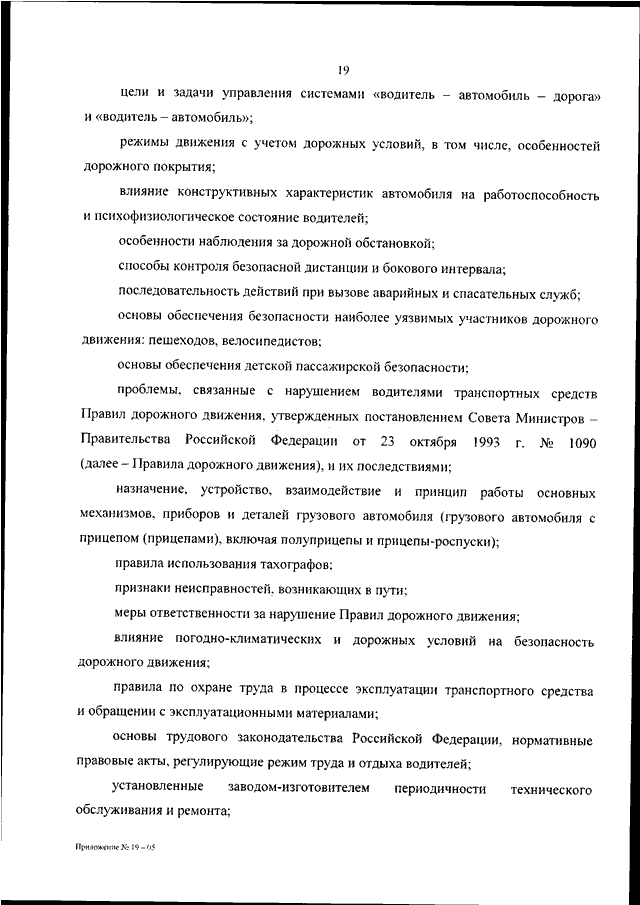 19

цели и задачи управления системами «водитель – автомобиль – дорога» и «водитель – автомобиль»;

режимы движения с учетом дорожных условий, в том числе, особенностей дорожного покрытия;

влияние конструктивных характеристик автомобиля на работоспособность и психофизиологическое состояние водителей;

особенности наблюдения за дорожной обстановкой;

способы контроля безопасной дистанции и бокового интервала;

последовательность действий при вызове аварийных и спасательных служб;

основы обеспечения безопасности наиболее уязвимых участников дорожного движения: пешеходов, велосипедистов;

основы обеспечения детской пассажирской безопасности;

проблемы, связанные с нарушением водителями транспортных средств Правил дорожного движения, утвержденных постановлением Совета Министров – Правительства Российской Федерации от 23 октября 1993 г. № 1090 (далее – Правила дорожного движения), и их последствиями;

назначение, устройство, взаимодействие и принцип работы основных механизмов, приборов и деталей грузового автомобиля (грузового автомобиля с прицепом (прицепами), включая полуприцепы и прицепы-роспуски);

правила использования тахографов;

признаки неисправностей, возникающих в пути;

меры ответственности за нарушение Правил дорожного движения;

влияние погодно-климатических и дорожных условий на безопасность дорожного движения;

правила по охране труда в процессе эксплуатации транспортного средства и обращении с эксплуатационными материалами;

основы трудового законодательства Российской Федерации, нормативные правовые акты, регулирующие режим труда и отдыха водителей;

установленные заводом-изготовителем периодичности технического обслуживания и ремонта;

Приложение № 19 – 05